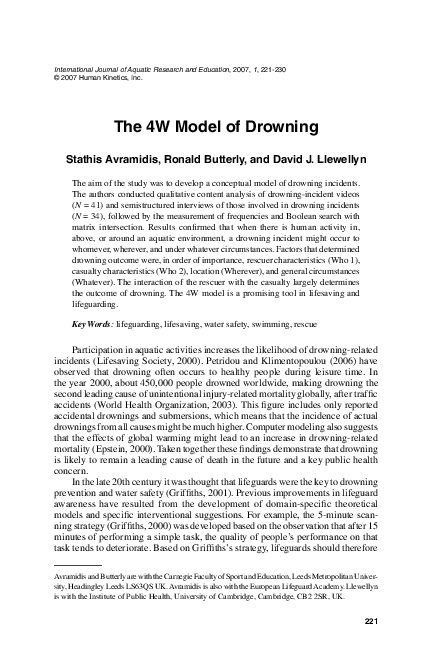 International Journal of Aquatic Research and Education, 2007, 1, 221-230
© 2007 Human Kinetics, Inc.

The 4W Model of Drowning

Stathis Avramidis, Ronald Butterly, and David J. Llewellyn

The aim of the study was to develop a conceptual model of drowning incidents. The authors conducted qualitative content analysis of drowning-incident videos ($N = 41$) and semistructured interviews of those involved in drowning incidents ($N = 34$), followed by the measurement of frequencies and Boolean search with matrix intersection. Results confirmed that when there is human activity in, above, or around an aquatic environment, a drowning incident might occur to whomever, wherever, and under whatever circumstances. Factors that determined drowning outcome were, in order of importance, rescuer characteristics (Who 1), casualty characteristics (Who 2), location (Wherever), and general circumstances (Whatever). The interaction of the rescuer with the casualty largely determines the outcome of drowning. The 4W model is a promising tool in lifesaving and lifeguarding.

Key Words: lifeguarding, lifesaving, water safety, swimming, rescue

Participation in aquatic activities increases the likelihood of drowning-related incidents (Lifesaving Society, 2000). Petridou and Klimentopoulou (2006) have observed that drowning often occurs to healthy people during leisure time. In the year 2000, about 450,000 people drowned worldwide, making drowning the second leading cause of unintentional injury-related mortality globally, after traffic accidents (World Health Organization, 2003). This figure includes only reported accidental drownings and submersions, which means that the incidence of actual drownings from all causes might be much higher. Computer modeling also suggests that the effects of global warming might lead to an increase in drowning-related mortality (Epstein, 2000). Taken together these findings demonstrate that drowning is likely to remain a leading cause of death in the future and a key public health concern.

In the late 20th century it was thought that lifeguards were the key to drowning prevention and water safety (Griffiths, 2001). Previous improvements in lifeguard awareness have resulted from the development of domain-specific theoretical models and specific interventional suggestions. For example, the 5-minute scanning strategy (Griffiths, 2000) was developed based on the observation that after 15 minutes of performing a simple task, the quality of people's performance on that task tends to deteriorate. Based on Griffiths's strategy, lifeguards should therefore

Avramidis and Butterly are with the Carnegie Faculty of Sport and Education, Leeds Metropolitan University, Headingley Leeds LS63QS UK. Avramidis is also with the European Lifeguard Academy. Llewellyn is with the Institute of Public Health, University of Cambridge, Cambridge, CB2 2SR, UK.

221